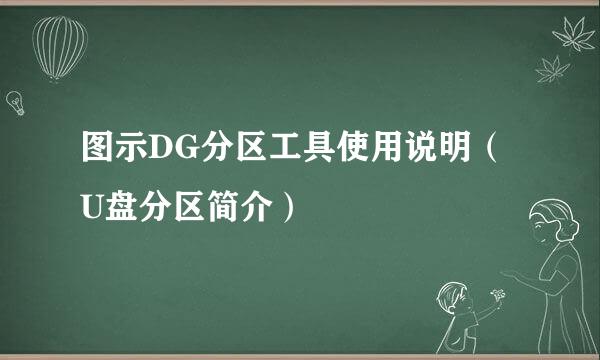 图示DG分区工具使用说明（U盘分区简介）